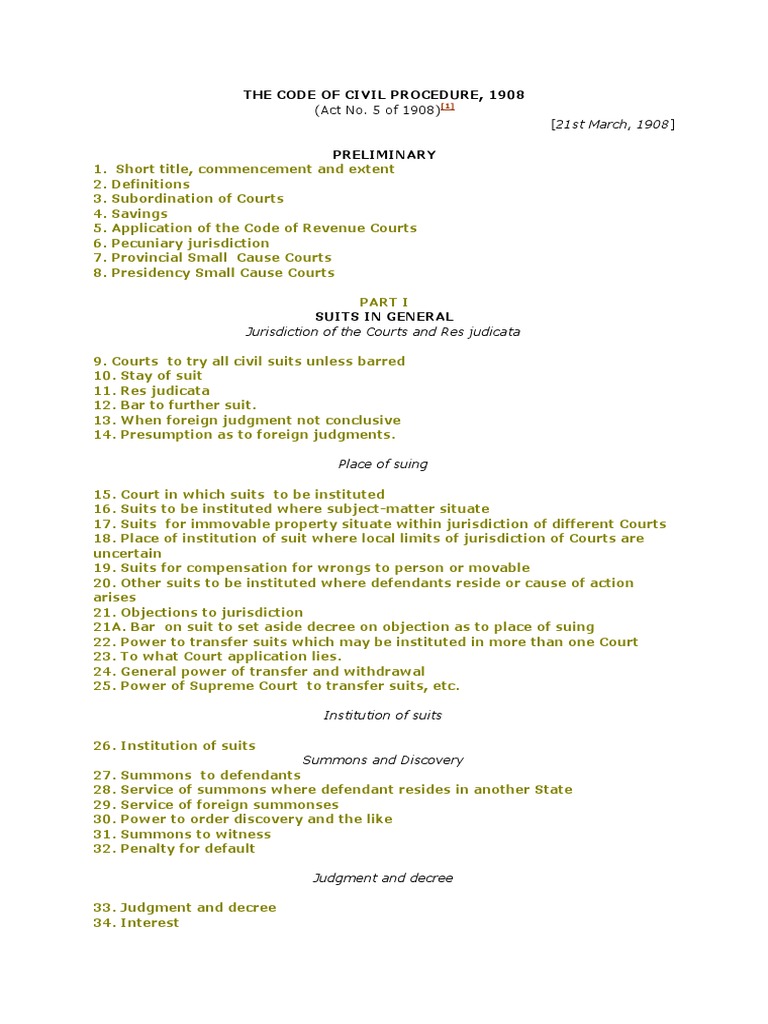 THE CODE OF CIVIL PROCEDURE, 1908
(Act No. 5 of 1908)[1]
[21st March, 1908]

PRELIMINARY
1. Short title, commencement and extent
2. Definitions
3. Subordination of Courts
4. Savings
5. Application of the Code of Revenue Courts
6. Pecuniary jurisdiction
7. Provincial Small Cause Courts
8. Presidency Small Cause Courts

PART I
SUITS IN GENERAL
Jurisdiction of the Courts and Res judicata

9. Courts to try all civil suits unless barred
10. Stay of suit
11. Res judicata
12. Bar to further suit.
13. When foreign judgment not conclusive
14. Presumption as to foreign judgments.

Place of suing

15. Court in which suits to be instituted
16. Suits to be instituted where subject-matter situate
17. Suits for immovable property situate within jurisdiction of different Courts
18. Place of institution of suit where local limits of jurisdiction of Courts are uncertain
19. Suits for compensation for wrongs to person or movable
20. Other suits to be instituted where defendants reside or cause of action arises
21. Objections to jurisdiction
21A. Bar on suit to set aside decree on objection as to place of suing
22. Power to transfer suits which may be instituted in more than one Court
23. To what Court application lies.
24. General power of transfer and withdrawal
25. Power of Supreme Court to transfer suits, etc.

Institution of suits

26. Institution of suits
Summons and Discovery
27. Summons to defendants
28. Service of summons where defendant resides in another State
29. Service of foreign summonses
30. Power to order discovery and the like
31. Summons to witness
32. Penalty for default

Judgment and decree

33. Judgment and decree
34. Interest